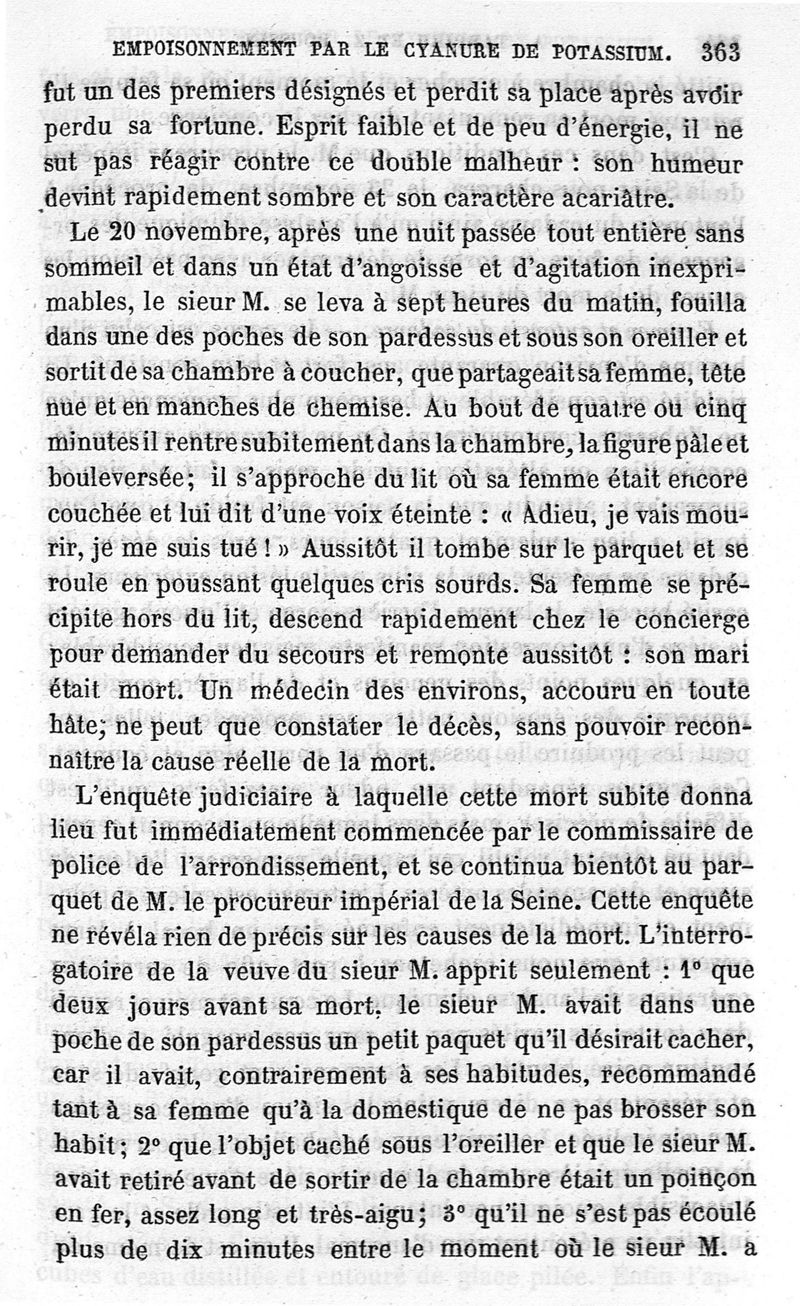 EMPOISONNEMENT PAR LE CYANURE DE POTASSIUM. 363

fut un des premiers désignés et perdit sa place après avoir perdu sa fortune. Esprit faible et de peu d'énergie, il ne sut pas réagir contre ce double malheur : son humeur devint rapidement sombre et son caractère acariâtre.

Le 20 novembre, après une nuit passée tout entière sans sommeil et dans un état d'angoisse et d'agitation inexprimables, le sieur M. se leva à sept heures du matin, fouilla dans une des poches de son pardessus et sous son oreiller et sortit de sa chambre à coucher, que partageait sa femme, tête nue et en manches de chemise. Au bout de quatre ou cinq minutes il rentre subitement dans la chambre, la figure pâle et bouleversée; il s'approche du lit où sa femme était encore couchée et lui dit d'une voix éteinte : « Adieu, je vais mourir, je me suis tué ! » Aussitôt il tombe sur le parquet et se roule en poussant quelques cris sourds. Sa femme se précipite hors du lit, descend rapidement chez le concierge pour demander du secours et remonte aussitôt : son mari était mort. Un médecin des environs, accouru en toute hâte, ne peut que constater le décès, sans pouvoir reconnaître la cause réelle de la mort.

L'enquête judiciaire à laquelle cette mort subite donna lieu fut immédiatement commencée par le commissaire de police de l'arrondissement, et se continua bientôt au parquet de M. le procureur impérial de la Seine. Cette enquête ne révéla rien de précis sur les causes de la mort. L'interrogatoire de la veuve du sieur M. apprit seulement : 1° que deux jours avant sa mort, le sieur M. avait dans une poche de son pardessus un petit paquet qu'il désirait cacher, car il avait, contrairement à ses habitudes, recommandé tant à sa femme qu'à la domestique de ne pas brosser son habit; 2° que l'objet caché sous l'oreiller et que le sieur M. avait retiré avant de sortir de la chambre était un poinçon en fer, assez long et très-aigu; 3° qu'il ne s'est pas écoulé plus de dix minutes entre le moment où le sieur M. a